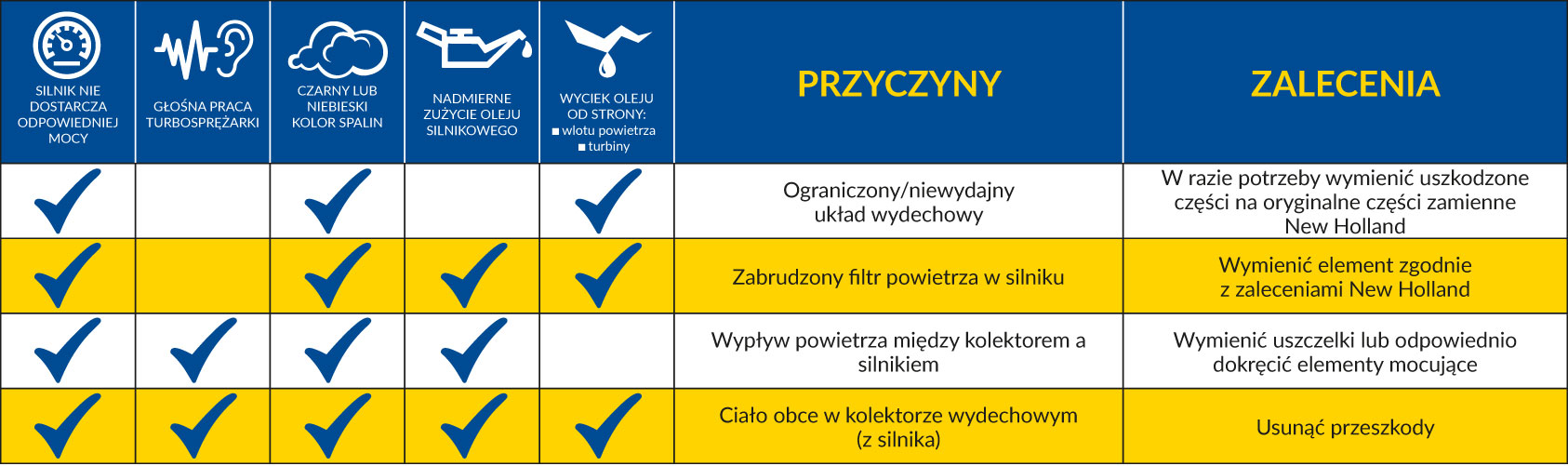 | SILNIK NIE DOSTARCZA ODPOWIEDNIEJ MOCY | GŁOŚNA PRACA TURBOSPRĘŻARKI | CZARNY LUB NIEBIESKI KOLOR SPALIN | NADMIERNE ZUŻYCIE OLEJU SILNIKOWEGO | WYCIEK OLEJU OD STRONY: ■ wlotu powietrza ■ turbiny | PRZYCZYNY | ZALECENIA |
|---|---|---|---|---|---|---|
| ✓ | | ✓ | | ✓ | Ograniczony/niewydajny układ wydechowy | W razie potrzeby wymienić uszkodzone części na oryginalne części zamienne New Holland |
| ✓ | | ✓ | ✓ | ✓ | Zabrudzony filtr powietrza w silniku | Wymienić element zgodnie z zaleceniami New Holland |
| ✓ | ✓ | ✓ | ✓ | | Wypływ powietrza między kolektorem a silnikiem | Wymienić uszczelki lub odpowiednio dokręcić elementy mocujące |
| ✓ | ✓ | ✓ | ✓ | ✓ | Ciało obce w kolektorze wydechowym (z silnika) | Usunąć przeszkody |